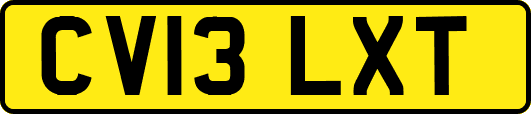 CV13 LXT